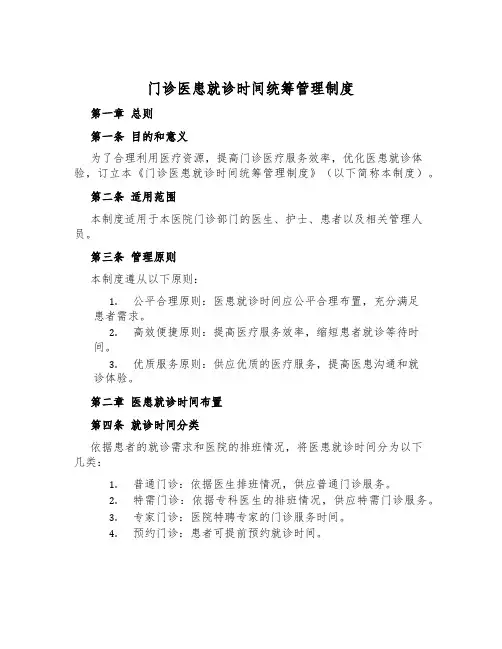 门诊医患就诊时间统筹管理制度

第一章 总则

第一条 目的和意义

为了合理利用医疗资源，提高门诊医疗服务效率，优化医患就诊体验，订立本《门诊医患就诊时间统筹管理制度》（以下简称本制度）。

第二条 适用范围

本制度适用于本医院门诊部门的医生、护士、患者以及相关管理人员。

第三条 管理原则

本制度遵从以下原则：

1. 公平合理原则：医患就诊时间应公平合理布置，充分满足患者需求。

2. 高效便捷原则：提高医疗服务效率，缩短患者就诊等待时间。

3. 优质服务原则：供应优质的医疗服务，提高医患沟通和就诊体验。

第二章 医患就诊时间布置

第四条 就诊时间分类

依据患者的就诊需求和医院的排班情况，将医患就诊时间分为以下几类：

1. 普通门诊：依据医生排班情况，供应普通门诊服务。
2. 特需门诊：依据专科医生的排班情况，供应特需门诊服务。
3. 专家门诊：医院特聘专家的门诊服务时间。
4. 预约门诊：患者可提前预约就诊时间。